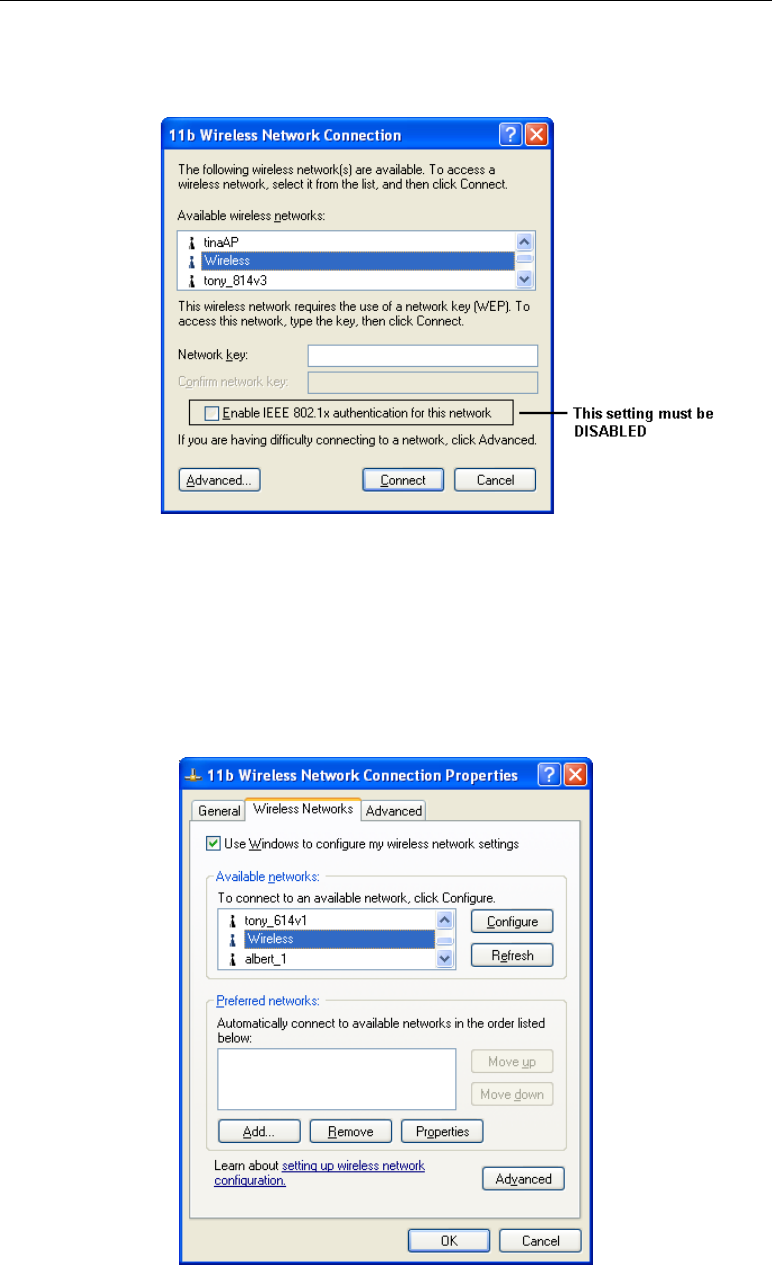 11b Wireless Network Connection

The following wireless network(s) are available. To access a wireless network, select it from the list, and then click Connect.

Available wireless networks:

tinaAP
Wireless
tony_814v3

This wireless network requires the use of a network key (WEP). To access this network, type the key, then click Connect.

Network key:

Confirm network key:

Enable IEEE 802.1x authentication for this network

This setting must be DISABLED

If you are having difficulty connecting to a network, click Advanced.

Advanced...

Connect

Cancel

11b Wireless Network Connection Properties

General

Wireless Networks

Advanced

Use Windows to configure my wireless network settings

Available networks:

To connect to an available network, click Configure.

tony_614v1
Wireless
albert_1

Configure

Refresh

Preferred networks:

Automatically connect to available networks in the order listed below:

Move up

Move down

Add...

Remove

Properties

Learn about setting up wireless network configuration.

Advanced

OK

Cancel